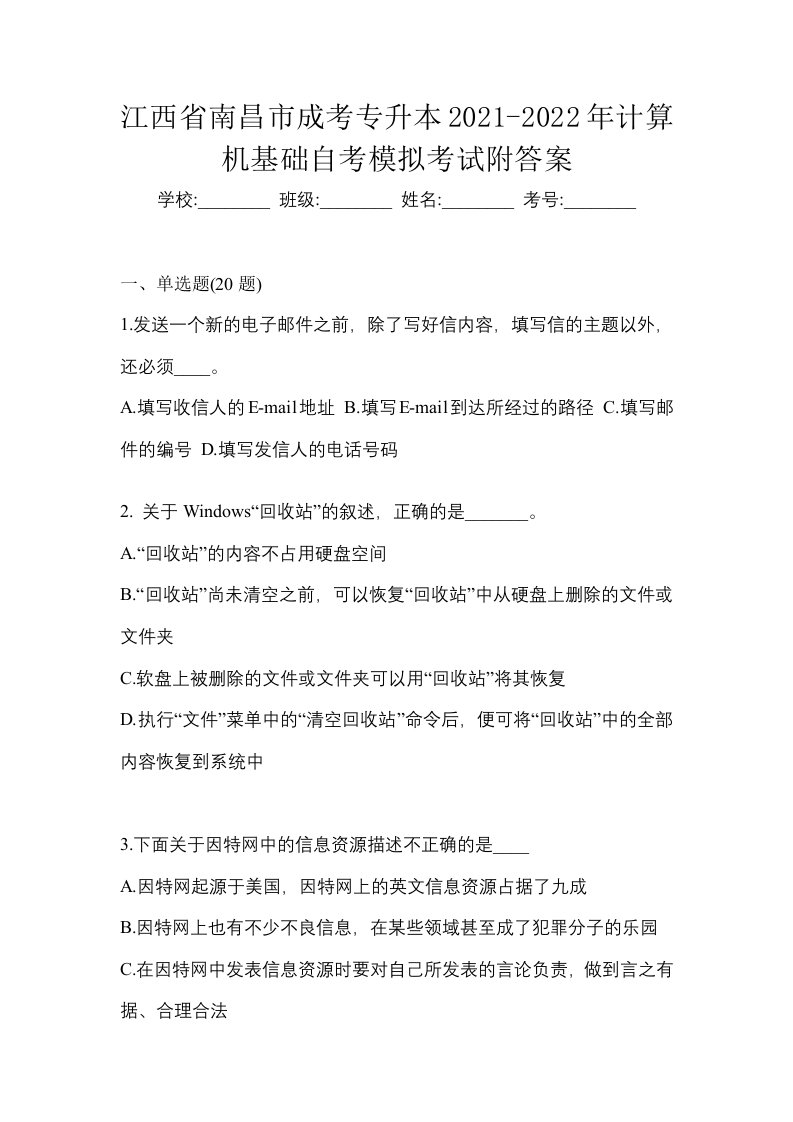 江西省南昌市成考专升本2021-2022年计算机基础自考模拟考试附答案

学校:________ 班级:________ 姓名:________ 考号:________

一、单选题(20 题)

1.发送一个新的电子邮件之前，除了写好信内容，填写信的主题以外，还必须____。

A.填写收信人的E-mail地址 B.填写E-mail到达所经过的路径 C.填写邮件的编号 D.填写发信人的电话号码

2. 关于 Windows“回收站”的叙述，正确的是_______。

A.“回收站”的内容不占用硬盘空间

B.“回收站”尚未清空之前，可以恢复“回收站”中从硬盘上删除的文件或文件夹

C.软盘上被删除的文件或文件夹可以用“回收站”将其恢复

D.执行“文件”菜单中的“清空回收站”命令后，便可将“回收站”中的全部内容恢复到系统中

3.下面关于因特网中的信息资源描述不正确的是____

A.因特网起源于美国，因特网上的英文信息资源占据了九成

B.因特网上也有不少不良信息，在某些领域甚至成了犯罪分子的乐园

C.在因特网中发表信息资源时要对自己所发表的言论负责，做到言之有据、合理合法